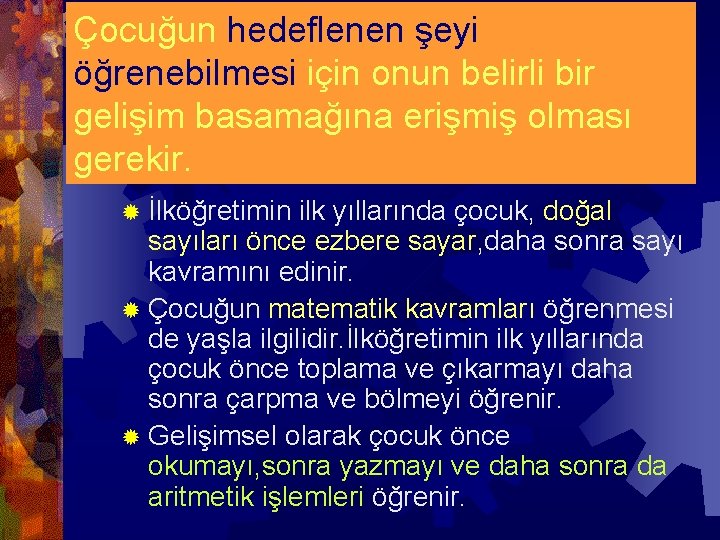 Çocuğun hedeflenen şeyi öğrenebilmesi için onun belirli bir gelişim basamağına erişmiş olması gerekir.

İlköğretimin ilk yıllarında çocuk, doğal sayıları önce ezbere sayar,daha sonra sayı kavramını edinir.

Çocuğun matematik kavramları öğrenmesi de yaşla ilgilidir.İlköğretimin ilk yıllarında çocuk önce toplama ve çıkarmayı daha sonra çarpma ve bölmeyi öğrenir.

Gelişimsel olarak çocuk önce okumayı,sonra yazmayı ve daha sonra da aritmetik işlemleri öğrenir.